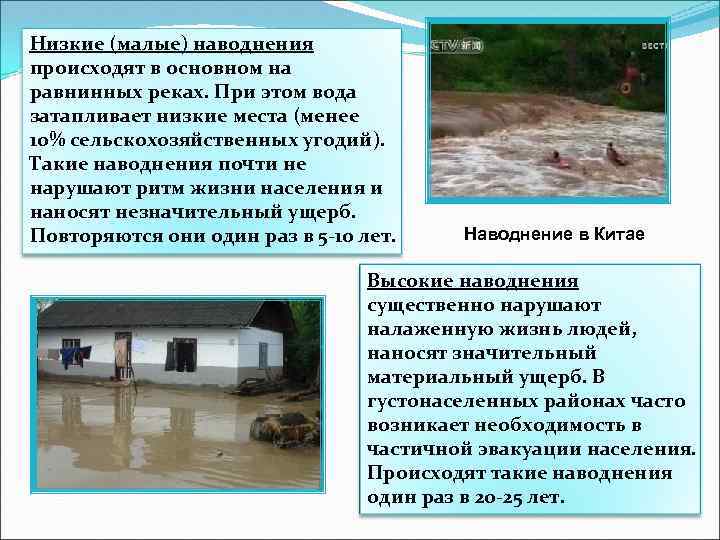 Низкие (малые) наводнения происходят в основном на равнинных реках. При этом вода затапливает низкие места (менее 10% сельскохозяйственных угодий). Такие наводнения почти не нарушают ритм жизни населения и наносят незначительный ущерб. Повторяются они один раз в 5-10 лет.

CCTV 新闻

Наводнение в Китае

Высокие наводнения существенно нарушают налаженную жизнь людей, наносят значительный материальный ущерб. В густонаселенных районах часто возникает необходимость в частичной эвакуации населения. Происходят такие наводнения один раз в 20-25 лет.